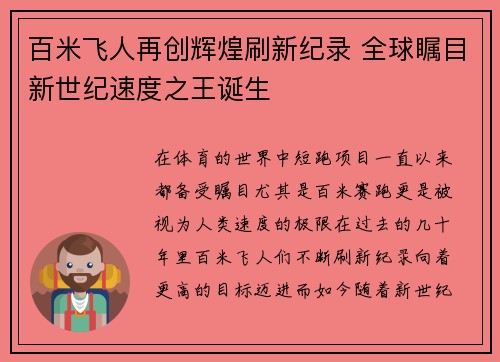 百米飞人再创辉煌刷新纪录 全球瞩目新世纪速度之王诞生

在体育的世界中短跑项目一直以来都备受瞩目尤其是百米赛跑更是被视为人类速度的极限在过去的几十年里百米飞人们不断刷新纪录向着更高的目标迈进而如今随着新世纪